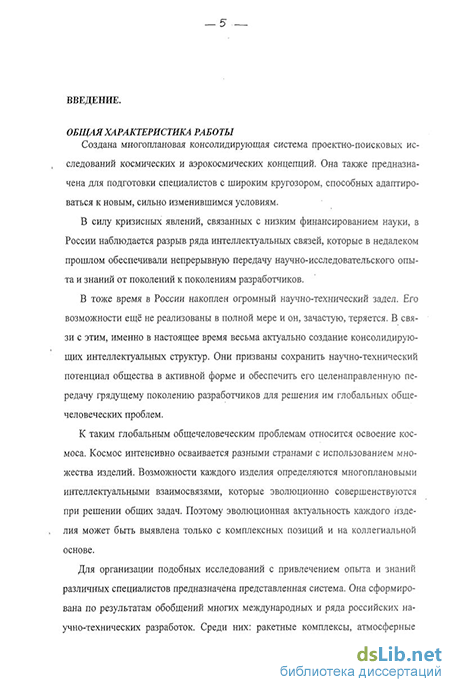 — 5 —

ВВЕДЕНИЕ.

ОБЩАЯ ХАРАКТЕРИСТИКА РАБОТЫ

Создана многоплановая консолидирующая система проектно-поисковых исследований космических и аэрокосмических концепций. Она также предназначена для подготовки специалистов с широким кругозором, способных адаптироваться к новым, сильно изменившимся условиям.

В силу кризисных явлений, связанных с низким финансированием науки, в России наблюдается разрыв ряда интеллектуальных связей, которые в недалеком прошлом обеспечивали непрерывную передачу научно-исследовательского опыта и знаний от поколений к поколениям разработчиков.

В тоже время в России накоплен огромный научно-технический задел. Его возможности ещё не реализованы в полной мере и он, зачастую, теряется. В связи с этим, именно в настоящее время весьма актуально создание консолидирующих интеллектуальных структур. Они призваны сохранить научно-технический потенциал общества в активной форме и обеспечить его целенаправленную передачу грядущему поколению разработчиков для решения им глобальных общечеловеческих проблем.

К таким глобальным общечеловеческим проблемам относится освоение космоса. Космос интенсивно осваивается разными странами с использованием множества изделий. Возможности каждого изделия определяются многоплановыми интеллектуальными взаимосвязями, которые эволюционно совершенствуются при решении общих задач. Поэтому эволюционная актуальность каждого изделия может быть выявлена только с комплексных позиций и на коллегиальной основе.

Для организации подобных исследований с привлечением опыта и знаний различных специалистов предназначена представленная система. Она сформирована по результатам обобщений многих международных и ряда российских научно-технических разработок. Среди них: ракетные комплексы, атмосферные

dsLib.net
библиотека диссертаций